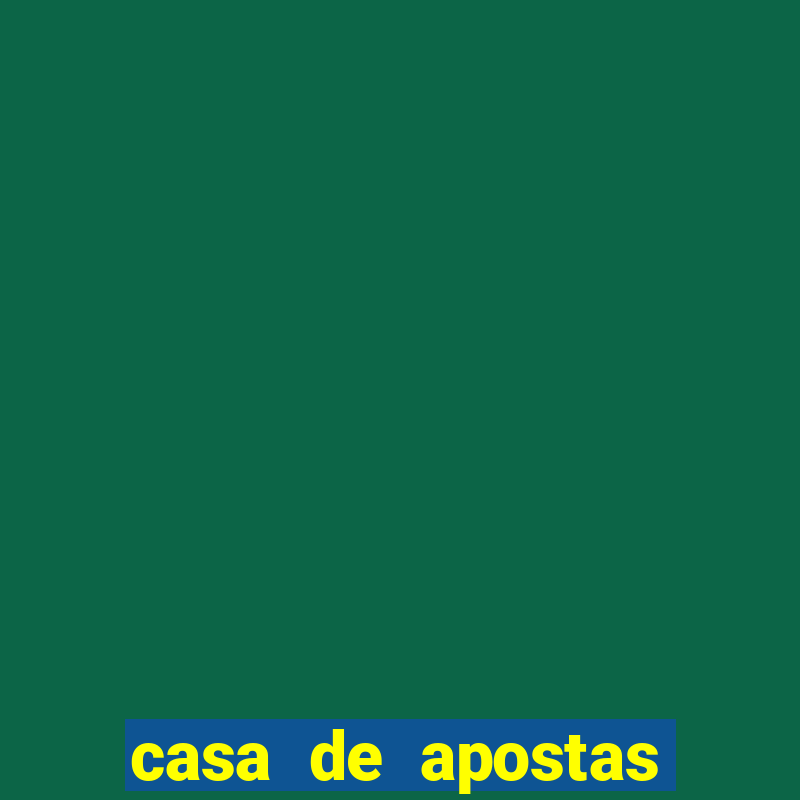 casa de apostas